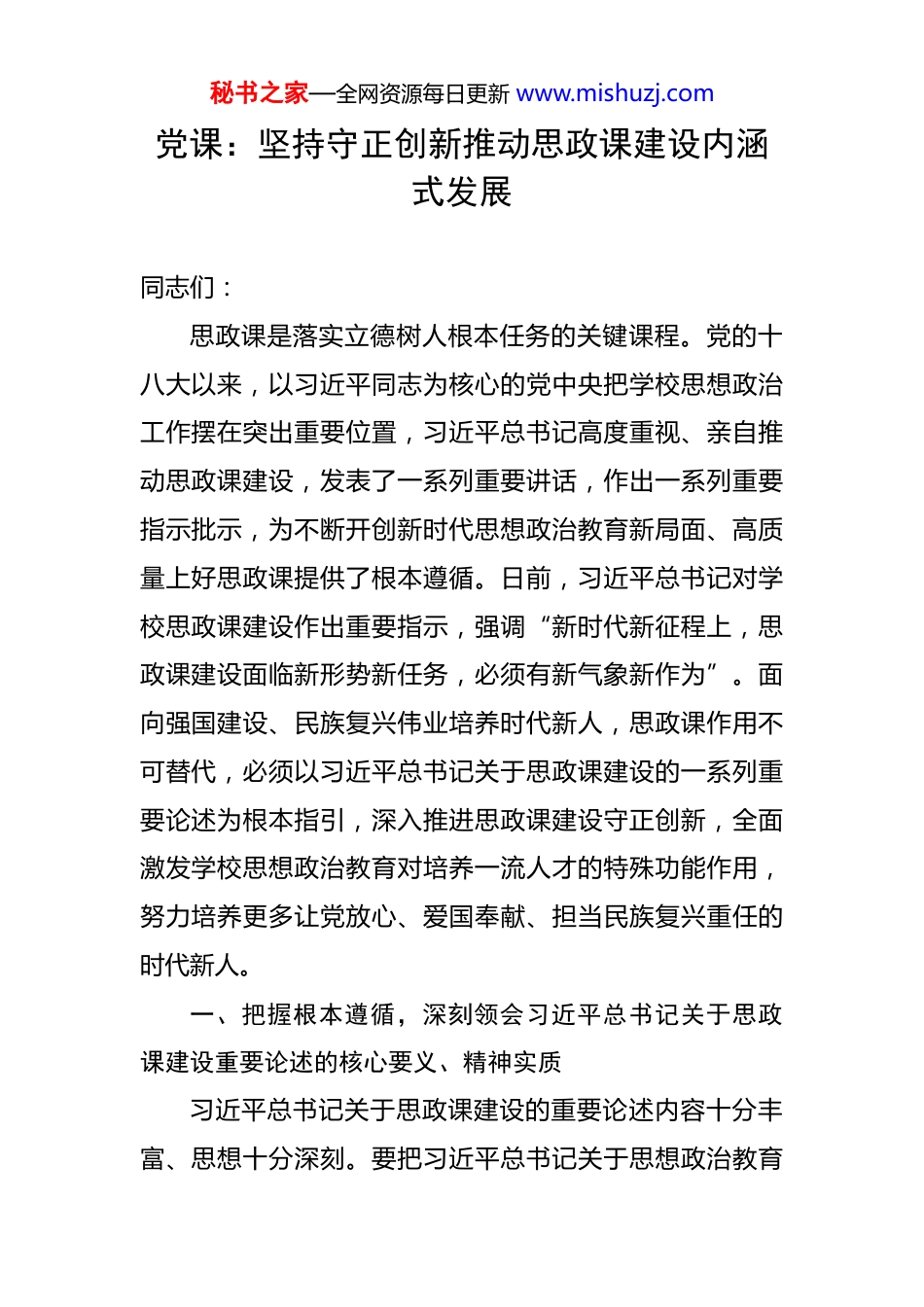 秘书之家—全网资源每日更新 www.mishuzj.com

党课：坚持守正创新推动思政课建设内涵式发展

同志们：

思政课是落实立德树人根本任务的关键课程。党的十八大以来，以习近平同志为核心的党中央把学校思想政治工作摆在突出重要位置，习近平总书记高度重视、亲自推动思政课建设，发表了一系列重要讲话，作出一系列重要指示批示，为不断开创新时代思想政治教育新局面、高质量上好思政课提供了根本遵循。日前，习近平总书记对学校思政课建设作出重要指示，强调“新时代新征程上，思政课建设面临新形势新任务，必须有新气象新作为”。面向强国建设、民族复兴伟业培养时代新人，思政课作用不可替代，必须以习近平总书记关于思政课建设的一系列重要论述为根本指引，深入推进思政课建设守正创新，全面激发学校思想政治教育对培养一流人才的特殊功能作用，努力培养更多让党放心、爱国奉献、担当民族复兴重任的时代新人。

一、把握根本遵循，深刻领会习近平总书记关于思政课建设重要论述的核心要义、精神实质

习近平总书记关于思政课建设的重要论述内容十分丰富、思想十分深刻。要把习近平总书记关于思想政治教育